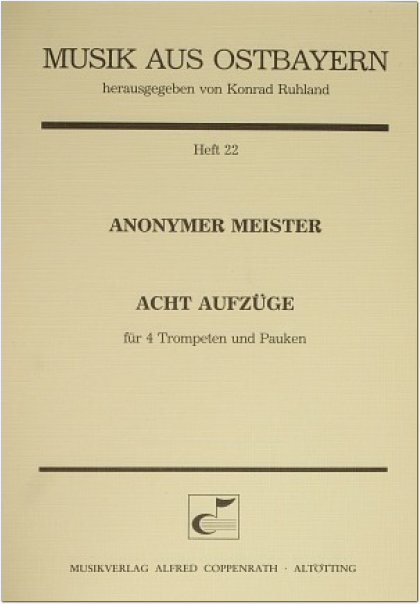 MUSIK AUS OSTBAYERN
herausgegeben von Konrad Ruhland

Heft 22

ANONYMER MEISTER

ACHT AUFZÜGE
für 4 Trompeten und Pauken

MUSIKVERLAG ALFRED COPPENRATH · ALTÖTTING